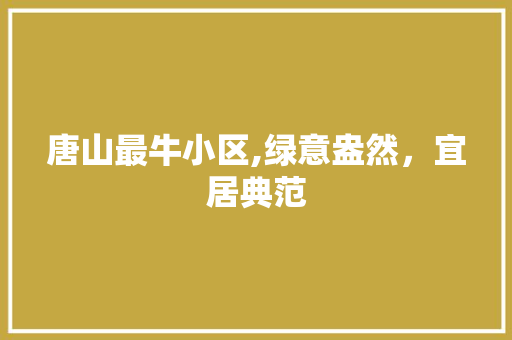 唐山最牛小区,绿意盎然，宜居典范